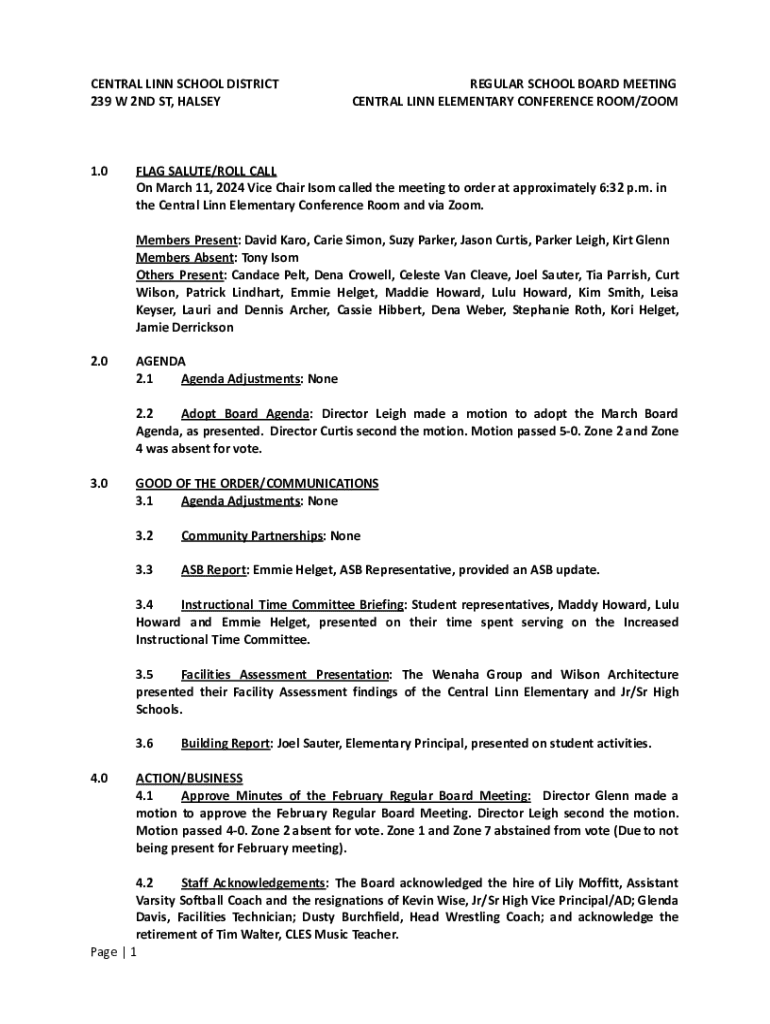 CENTRAL LINN SCHOOL DISTRICT
239 W 2ND ST, HALSEY

REGULAR SCHOOL BOARD MEETING
CENTRAL LINN ELEMENTARY CONFERENCE ROOM/ZOOM

1.0 FLAG SALUTE/ROLL CALL
On March 11, 2024 Vice Chair Isom called the meeting to order at approximately 6:32 p.m. in the Central Linn Elementary Conference Room and via Zoom.

Members Present: David Karo, Carie Simon, Suzy Parker, Jason Curtis, Parker Leigh, Kirt Glenn
Members Absent: Tony Isom
Others Present: Candace Pelt, Dena Crowell, Celeste Van Cleave, Joel Sauter, Tia Parrish, Curt Wilson, Patrick Lindhart, Emmie Helget, Maddie Howard, Lulu Howard, Kim Smith, Leisa Keyser, Lauri and Dennis Archer, Cassie Hibbert, Dena Weber, Stephanie Roth, Kori Helget, Jamie Derrickson

2.0 AGENDA
2.1 Agenda Adjustments: None

2.2 Adopt Board Agenda: Director Leigh made a motion to adopt the March Board Agenda, as presented. Director Curtis second the motion. Motion passed 5-0. Zone 2 and Zone 4 was absent for vote.

3.0 GOOD OF THE ORDER/COMMUNICATIONS
3.1 Agenda Adjustments: None

3.2 Community Partnerships: None

3.3 ASB Report: Emmie Helget, ASB Representative, provided an ASB update.

3.4 Instructional Time Committee Briefing: Student representatives, Maddy Howard, Lulu Howard and Emmie Helget, presented on their time spent serving on the Increased Instructional Time Committee.

3.5 Facilities Assessment Presentation: The Wenaha Group and Wilson Architecture presented their Facility Assessment findings of the Central Linn Elementary and Jr/Sr High Schools.

3.6 Building Report: Joel Sauter, Elementary Principal, presented on student activities.

4.0 ACTION/BUSINESS
4.1 Approve Minutes of the February Regular Board Meeting: Director Glenn made a motion to approve the February Regular Board Meeting. Director Leigh second the motion. Motion passed 4-0. Zone 2 absent for vote. Zone 1 and Zone 7 abstained from vote (Due to not being present for February meeting).

4.2 Staff Acknowledgements: The Board acknowledged the hire of Lily Moffitt, Assistant Varsity Softball Coach and the resignations of Kevin Wise, Jr/Sr High Vice Principal/AD; Glenda Davis, Facilities Technician; Dusty Burchfield, Head Wrestling Coach; and acknowledge the retirement of Tim Walter, CLES Music Teacher.

Page | 1